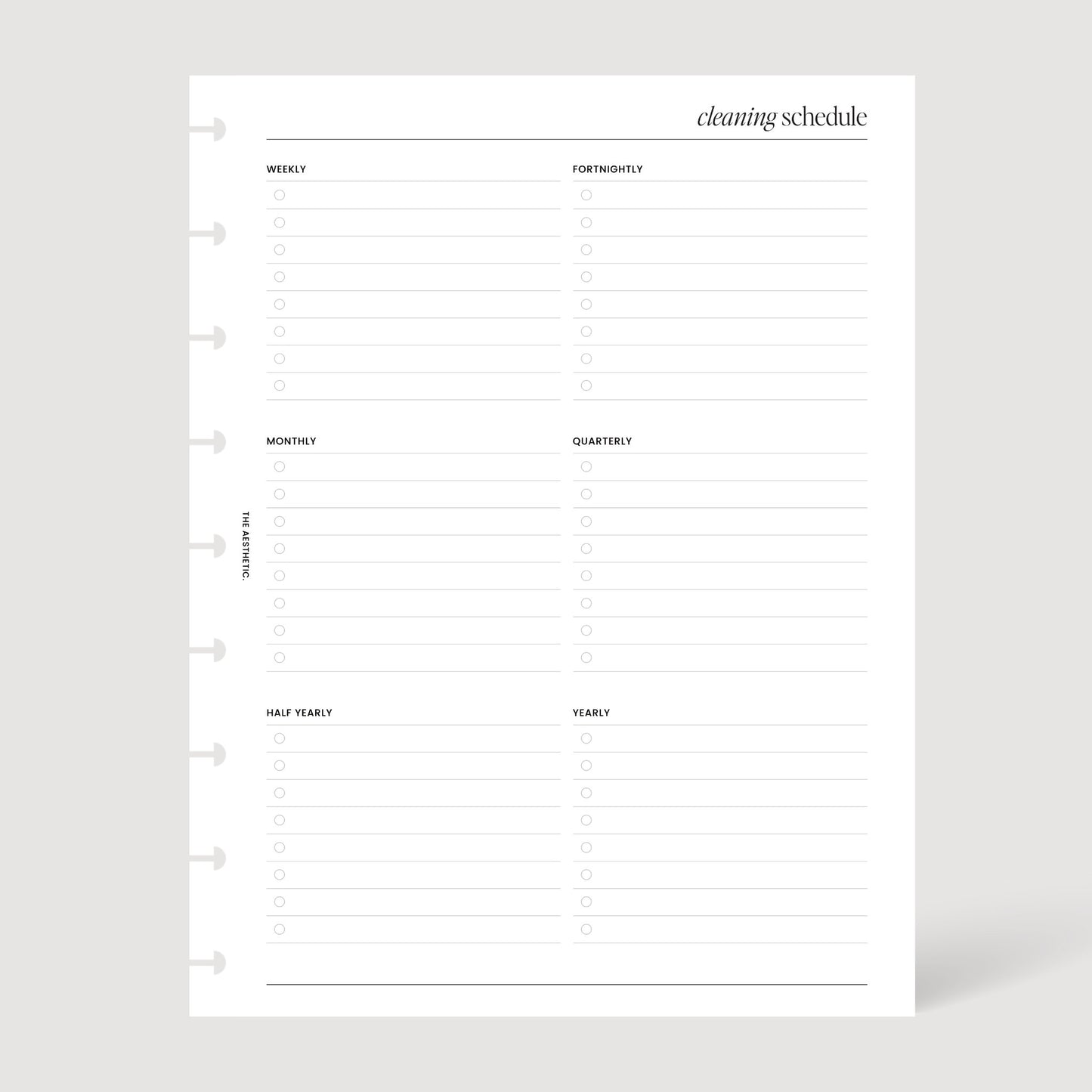 cleaning schedule

WEEKLY

FORTNIGHTLY

MONTHLY

QUARTERLY

HALF YEARLY

YEARLY

THE AESTHETIC.